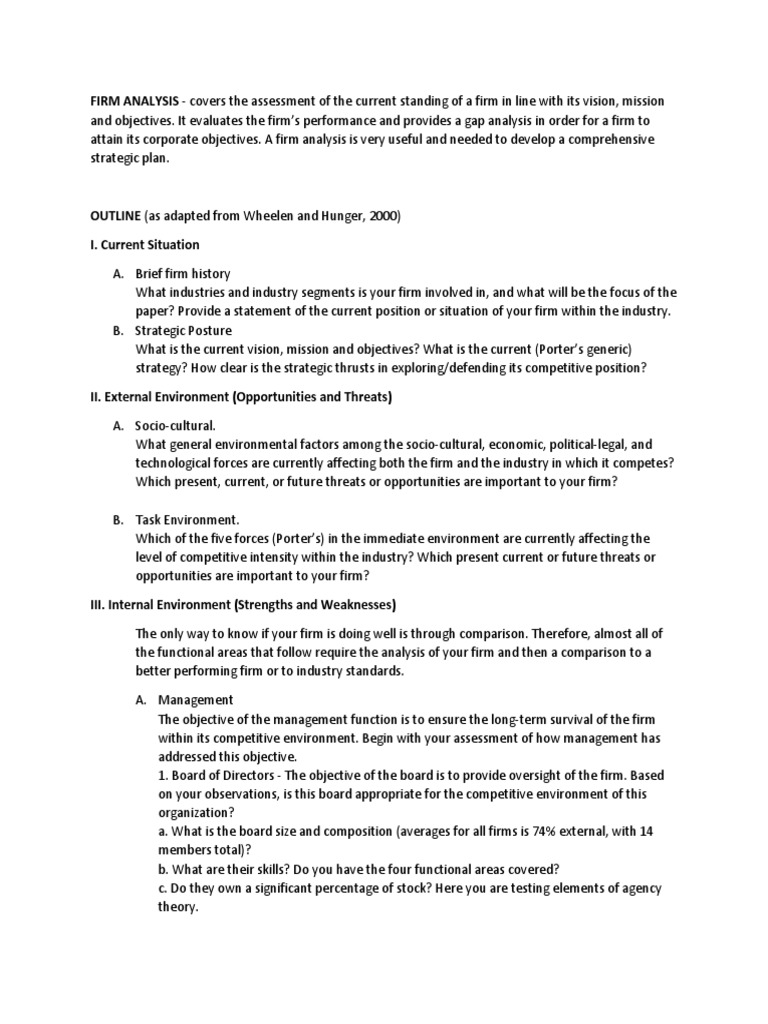 FIRM ANALYSIS - covers the assessment of the current standing of a firm in line with its vision, mission and objectives. It evaluates the firm's performance and provides a gap analysis in order for a firm to attain its corporate objectives. A firm analysis is very useful and needed to develop a comprehensive strategic plan.

OUTLINE (as adapted from Wheelen and Hunger, 2000)

I. Current Situation

A. Brief firm history
What industries and industry segments is your firm involved in, and what will be the focus of the paper? Provide a statement of the current position or situation of your firm within the industry.

B. Strategic Posture
What is the current vision, mission and objectives? What is the current (Porter's generic) strategy? How clear is the strategic thrusts in exploring/defending its competitive position?

II. External Environment (Opportunities and Threats)

A. Socio-cultural.
What general environmental factors among the socio-cultural, economic, political-legal, and technological forces are currently affecting both the firm and the industry in which it competes? Which present, current, or future threats or opportunities are important to your firm?

B. Task Environment.
Which of the five forces (Porter's) in the immediate environment are currently affecting the level of competitive intensity within the industry? Which present current or future threats or opportunities are important to your firm?

III. Internal Environment (Strengths and Weaknesses)

The only way to know if your firm is doing well is through comparison. Therefore, almost all of the functional areas that follow require the analysis of your firm and then a comparison to a better performing firm or to industry standards.

A. Management
The objective of the management function is to ensure the long-term survival of the firm within its competitive environment. Begin with your assessment of how management has addressed this objective.
1. Board of Directors - The objective of the board is to provide oversight of the firm. Based on your observations, is this board appropriate for the competitive environment of this organization?
a. What is the board size and composition (averages for all firms is 74% external, with 14 members total)?
b. What are their skills? Do you have the four functional areas covered?
c. Do they own a significant percentage of stock? Here you are testing elements of agency theory.